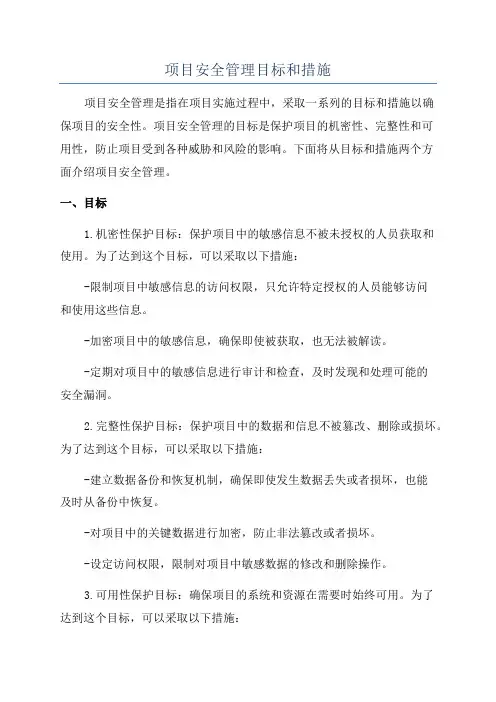 项目安全管理目标和措施

项目安全管理是指在项目实施过程中，采取一系列的目标和措施以确保项目的安全性。项目安全管理的目标是保护项目的机密性、完整性和可用性，防止项目受到各种威胁和风险的影响。下面将从目标和措施两个方面介绍项目安全管理。

一、目标

1.机密性保护目标：保护项目中的敏感信息不被未授权的人员获取和使用。为了达到这个目标，可以采取以下措施：

-限制项目中敏感信息的访问权限，只允许特定授权的人员能够访问和使用这些信息。

-加密项目中的敏感信息，确保即使被获取，也无法被解读。

-定期对项目中的敏感信息进行审计和检查，及时发现和处理可能的安全漏洞。

2.完整性保护目标：保护项目中的数据和信息不被篡改、删除或损坏。为了达到这个目标，可以采取以下措施：

-建立数据备份和恢复机制，确保即使发生数据丢失或者损坏，也能及时从备份中恢复。

-对项目中的关键数据进行加密，防止非法篡改或者损坏。

-设定访问权限，限制对项目中敏感数据的修改和删除操作。

3.可用性保护目标：确保项目的系统和资源在需要时始终可用。为了达到这个目标，可以采取以下措施：